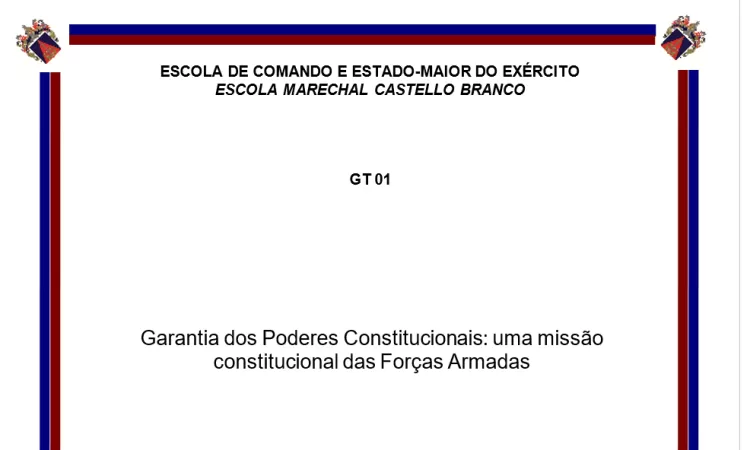 ESCOLA DE COMANDO E ESTADO-MAIOR DO EXÉRCITO
ESCOLA MARECHAL CASTELLO BRANCO

GT 01

Garantia dos Poderes Constitucionais: uma missão constitucional das Forças Armadas